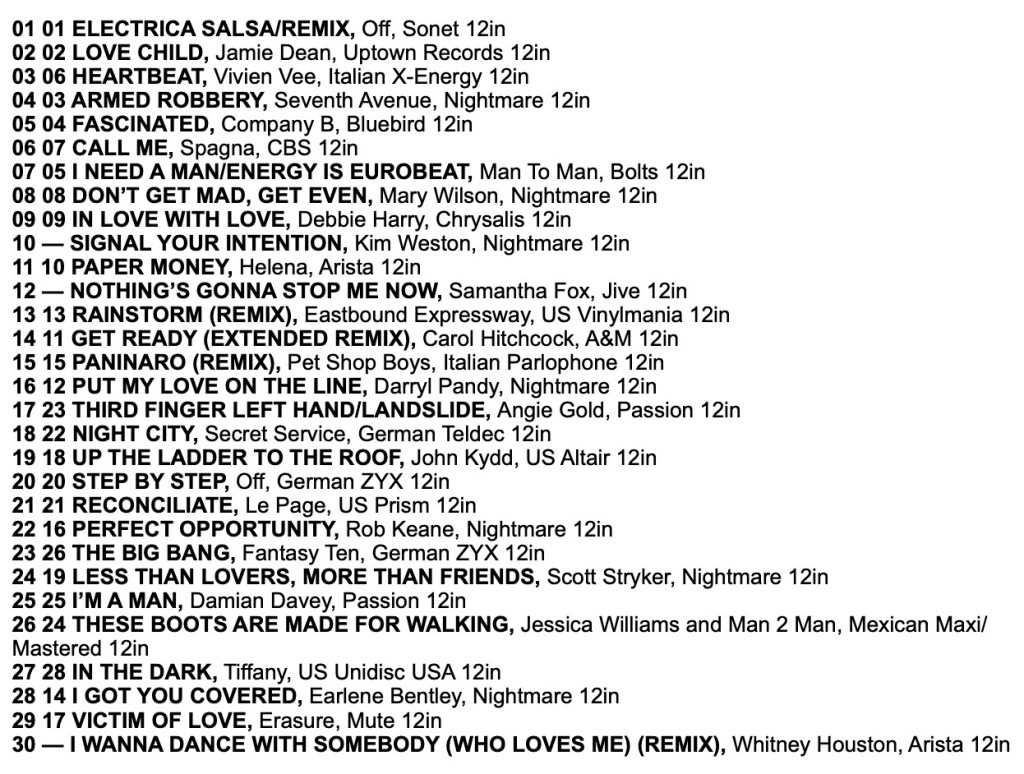 01 01 ELECTRICA SALSA/REMIX, Off, Sonet 12in
02 02 LOVE CHILD, Jamie Dean, Uptown Records 12in
03 06 HEARTBEAT, Vivien Vee, Italian X-Energy 12in
04 03 ARMED ROBBERY, Seventh Avenue, Nightmare 12in
05 04 FASCINATED, Company B, Bluebird 12in
06 07 CALL ME, Spagna, CBS 12in
07 05 I NEED A MAN/ENERGY IS EUROBEAT, Man To Man, Bolts 12in
08 08 DON'T GET MAD, GET EVEN, Mary Wilson, Nightmare 12in
09 09 IN LOVE WITH LOVE, Debbie Harry, Chrysalis 12in
10 — SIGNAL YOUR INTENTION, Kim Weston, Nightmare 12in
11 10 PAPER MONEY, Helena, Arista 12in
12 — NOTHING'S GONNA STOP ME NOW, Samantha Fox, Jive 12in
13 13 RAINSTORM (REMIX), Eastbound Expressway, US Vinylmania 12in
14 11 GET READY (EXTENDED REMIX), Carol Hitchcock, A&M 12in
15 15 PANINARO (REMIX), Pet Shop Boys, Italian Parlophone 12in
16 12 PUT MY LOVE ON THE LINE, Darryl Pandy, Nightmare 12in
17 23 THIRD FINGER LEFT HAND/LANDSLIDE, Angie Gold, Passion 12in
18 22 NIGHT CITY, Secret Service, German Teldec 12in
19 18 UP THE LADDER TO THE ROOF, John Kydd, US Altair 12in
20 20 STEP BY STEP, Off, German ZYX 12in
21 21 RECONCILIATE, Le Page, US Prism 12in
22 16 PERFECT OPPORTUNITY, Rob Keane, Nightmare 12in
23 26 THE BIG BANG, Fantasy Ten, German ZYX 12in
24 19 LESS THAN LOVERS, MORE THAN FRIENDS, Scott Stryker, Nightmare 12in
25 25 I'M A MAN, Damian Davey, Passion 12in
26 24 THESE BOOTS ARE MADE FOR WALKING, Jessica Williams and Man 2 Man, Mexican Maxi/Mastered 12in
27 28 IN THE DARK, Tiffany, US Unidisc USA 12in
28 14 I GOT YOU COVERED, Earlene Bentley, Nightmare 12in
29 17 VICTIM OF LOVE, Erasure, Mute 12in
30 — I WANNA DANCE WITH SOMEBODY (WHO LOVES ME) (REMIX), Whitney Houston, Arista 12in